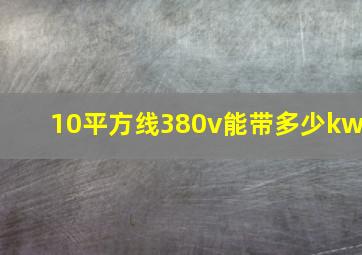 10平方线380v能带多少kw